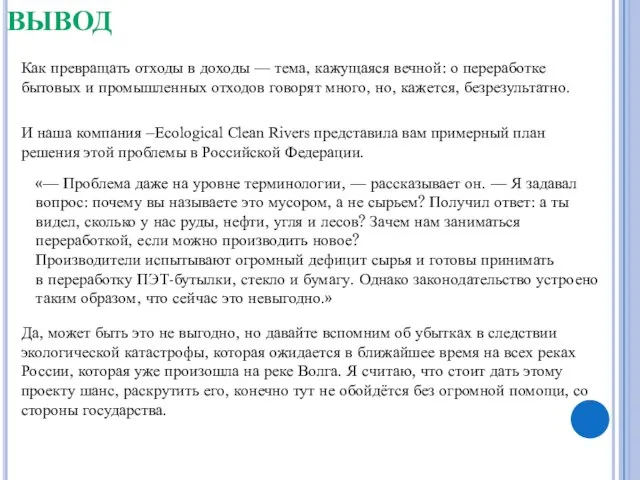 ВЫВОД

Как превращать отходы в доходы — тема, кажущаяся вечной: о переработке бытовых и промышленных отходов говорят много, но, кажется, безрезультатно.

И наша компания –Ecological Clean Rivers представила вам примерный план решения этой проблемы в Российской Федерации.

«— Проблема даже на уровне терминологии, — рассказывает он. — Я задавал вопрос: почему вы называете это мусором, а не сырьем? Получил ответ: а ты видел, сколько у нас руды, нефти, угля и лесов? Зачем нам заниматься переработкой, если можно производить новое?
Производители испытывают огромный дефицит сырья и готовы принимать в переработку ПЭТ-бутылки, стекло и бумагу. Однако законодательство устроено таким образом, что сейчас это невыгодно.»

Да, может быть это не выгодно, но давайте вспомним об убытках в следствии экологической катастрофы, которая ожидается в ближайшее время на всех реках России, которая уже произошла на реке Волга. Я считаю, что стоит дать этому проекту шанс, раскрутить его, конечно тут не обойдётся без огромной помощи, со стороны государства.